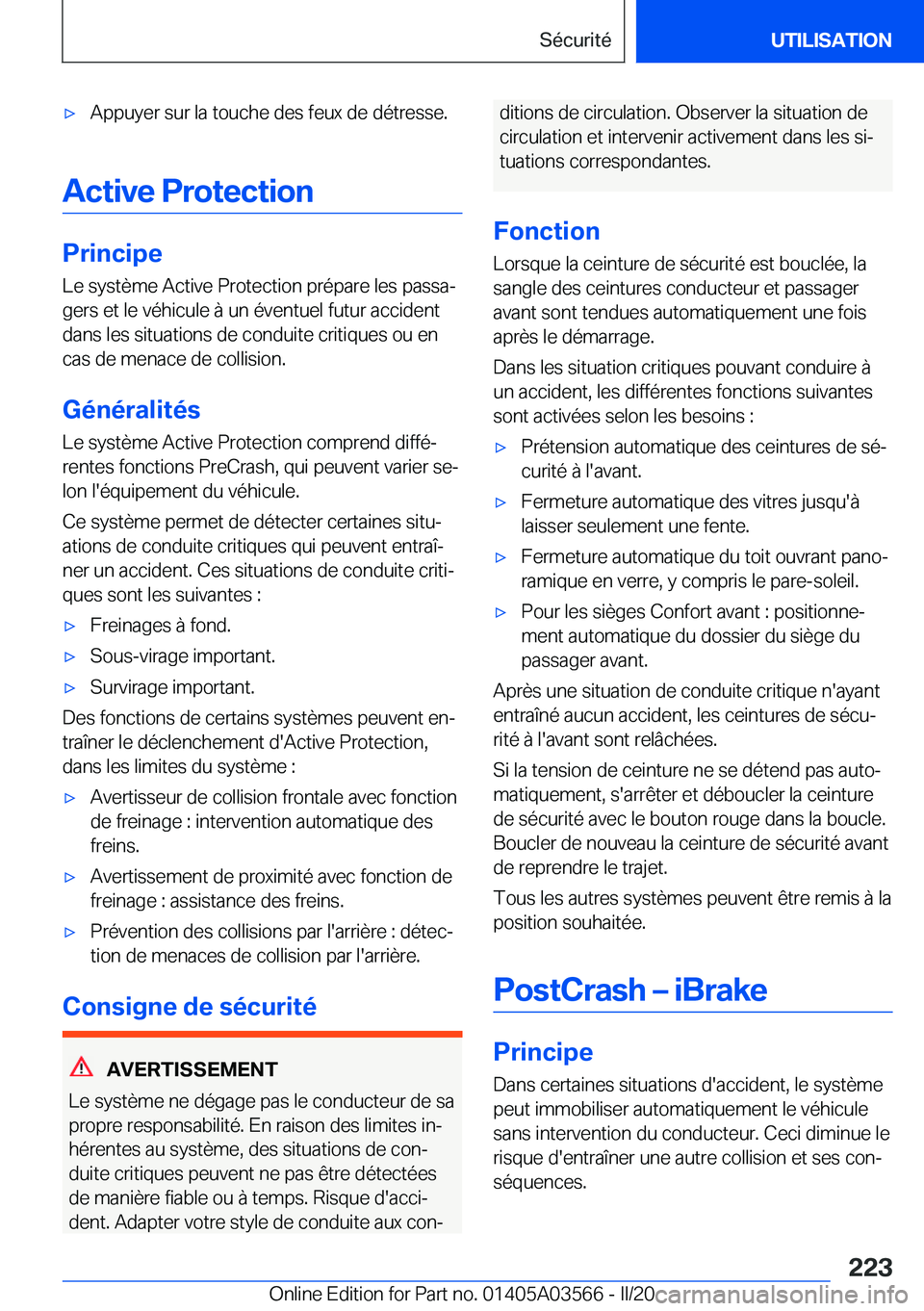 Sécurité UTILISATION

▷ Appuyer sur la touche des feux de détresse.

Active Protection

Principe

Le système Active Protection prépare les passagers et le véhicule à un éventuel futur accident dans les situations de conduite critiques ou en cas de menace de collision.

Généralités

Le système Active Protection comprend différentes fonctions PreCrash, qui peuvent varier selon l'équipement du véhicule.

Ce système permet de détecter certaines situations de conduite critiques qui peuvent entraîner un accident. Ces situations de conduite critiques sont les suivantes :

▷ Freinages à fond.

▷ Sous-virage important.

▷ Survirage important.

Des fonctions de certains systèmes peuvent entraîner le déclenchement d'Active Protection, dans les limites du système :

▷ Avertisseur de collision frontale avec fonction de freinage : intervention automatique des freins.

▷ Avertissement de proximité avec fonction de freinage : assistance des freins.

▷ Prévention des collisions par l'arrière : détection de menaces de collision par l'arrière.

Consigne de sécurité

AVERTISSEMENT

Le système ne dégage pas le conducteur de sa propre responsabilité. En raison des limites inhérentes au système, des situations de conduite critiques peuvent ne pas être détectées de manière fiable ou à temps. Risque d'accident. Adapter votre style de conduite aux conditions de circulation. Observer la situation de circulation et intervenir activement dans les situations correspondantes.

Fonction

Lorsque la ceinture de sécurité est bouclée, la sangle des ceintures conducteur et passager avant sont tendues automatiquement une fois après le démarrage.

Dans les situation critiques pouvant conduire à un accident, les différentes fonctions suivantes sont activées selon les besoins :

▷ Prétension automatique des ceintures de sécurité à l'avant.

▷ Fermeture automatique des vitres jusqu'à laisser seulement une fente.

▷ Fermeture automatique du toit ouvrant panoramique en verre, y compris le pare-soleil.

▷ Pour les sièges Confort avant : positionnement automatique du dossier du siège du passager avant.

Après une situation de conduite critique n'ayant entraîné aucun accident, les ceintures de sécurité à l'avant sont relâchées.

Si la tension de ceinture ne se détend pas automatiquement, s'arrêter et déboucler la ceinture de sécurité avec le bouton rouge dans la boucle. Boucler de nouveau la ceinture de sécurité avant de reprendre le trajet.

Tous les autres systèmes peuvent être remis à la position souhaitée.

PostCrash – iBrake

Principe

Dans certaines situations d'accident, le système peut immobiliser automatiquement le véhicule sans intervention du conducteur. Ceci diminue le risque d'entraîner une autre collision et ses conséquences.

223

Online Edition for Part no. 01405A03566 - II/20 carmanualsonline.info